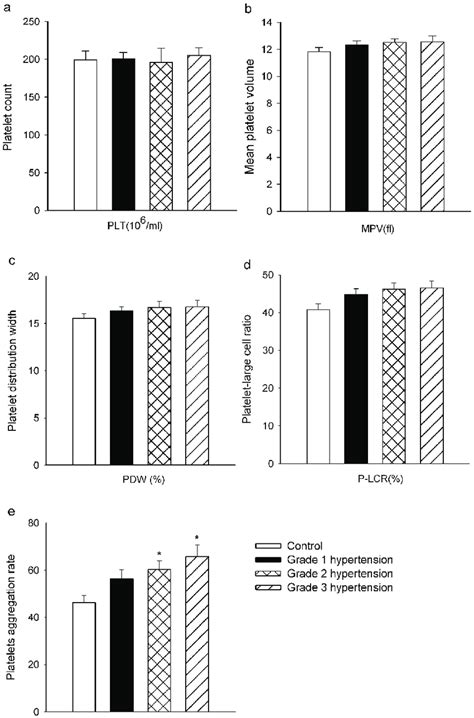 a

Platelet count

250
200
150
100
50
0

PLT($10^6$/ml)

b

Mean platelet volume

14
12
10
8
6
4
2
0

MPV(fl)

c

Platelet distribution width

20
15
10
5
0

PDW (%)

d

Platelet-large cell ratio

50
40
30
20
10
0

P-LCR(%)

e

Platelets aggregation rate

80
60
40
20
0

*
*

Control
Grade 1 hypertension
Grade 2 hypertension
Grade 3 hypertension